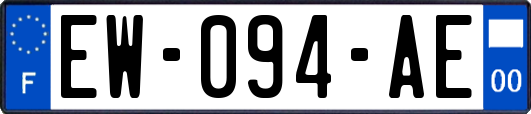 F
EW-094-AE
00